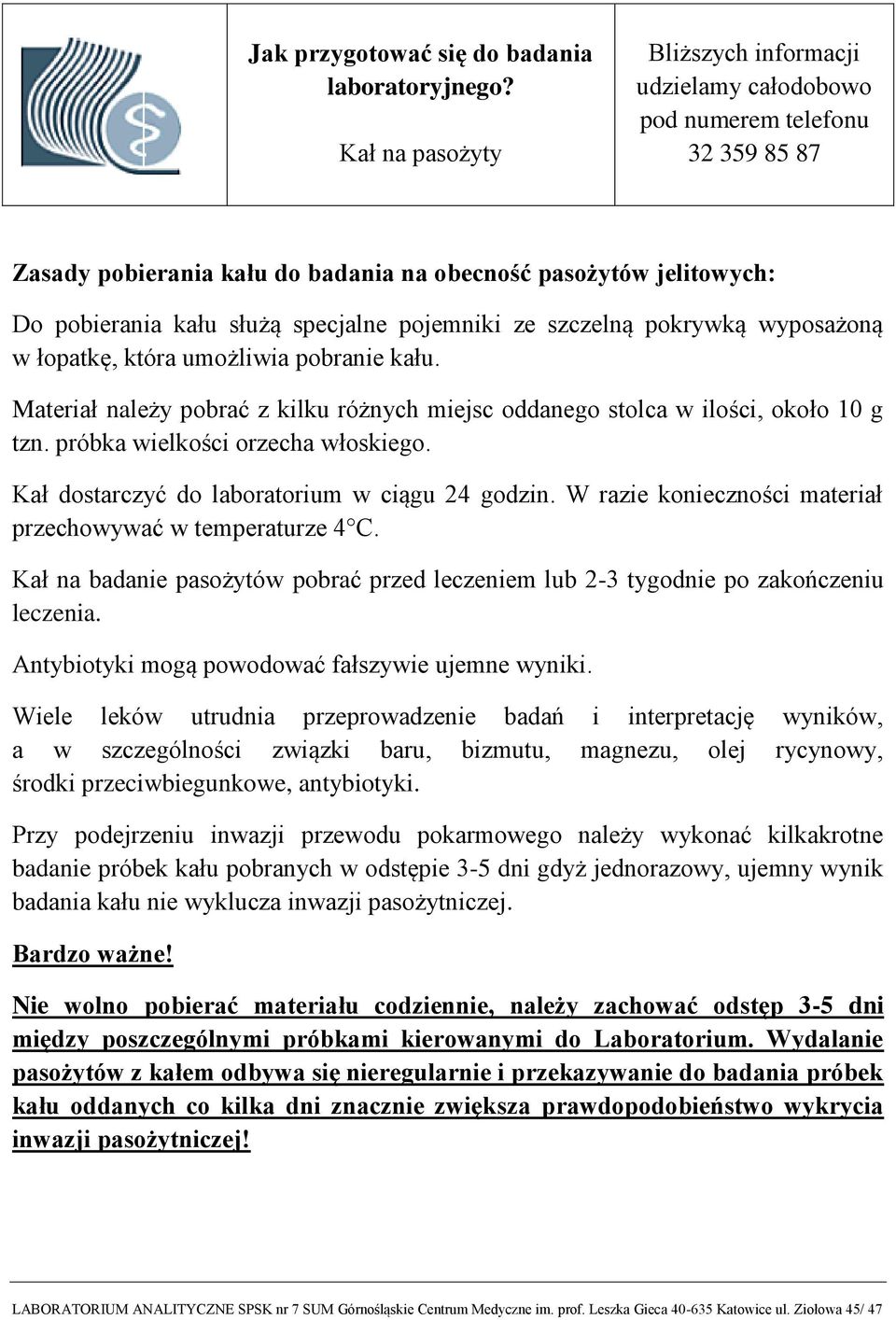 Jak przygotować się do badania laboratoryjnego?

Kał na pasożyty

Bliższych informacji udzielamy całodobowo pod numerem telefonu 32 359 85 87

Zasady pobierania kału do badania na obecność pasożytów jelitowych:

Do pobierania kału służą specjalne pojemniki ze szczelną pokrywką wyposażoną w łopatkę, która umożliwia pobranie kału.

Materiał należy pobrać z kilku różnych miejsc oddanego stolca w ilości, około 10 g tzn. próbka wielkości orzecha włoskiego.

Kał dostarczyć do laboratorium w ciągu 24 godzin. W razie konieczności materiał przechowywać w temperaturze 4°C.

Kał na badanie pasożytów pobrać przed leczeniem lub 2-3 tygodnie po zakończeniu leczenia.

Antybiotyki mogą powodować fałszywie ujemne wyniki.

Wiele leków utrudnia przeprowadzenie badań i interpretację wyników, a w szczególności związki baru, bizmutu, magnezu, olej rycynowy, środki przeciwbiegunkowe, antybiotyki.

Przy podejrzeniu inwazji przewodu pokarmowego należy wykonać kilkakrotne badanie próbek kału pobranych w odstępie 3-5 dni gdyż jednorazowy, ujemny wynik badania kału nie wyklucza inwazji pasożytniczej.

Bardzo ważne!

Nie wolno pobierać materiału codziennie, należy zachować odstęp 3-5 dni między poszczególnymi próbkami kierowanymi do Laboratorium. Wydalanie pasożytów z kałem odbywa się nieregularnie i przekazywanie do badania próbek kału oddanych co kilka dni znacznie zwiększa prawdopodobieństwo wykrycia inwazji pasożytniczej!

LABORATORIUM ANALITYCZNE SPSK nr 7 SUM Górnośląskie Centrum Medyczne im. prof. Leszka Gieca 40-635 Katowice ul. Ziołowa 45/ 47